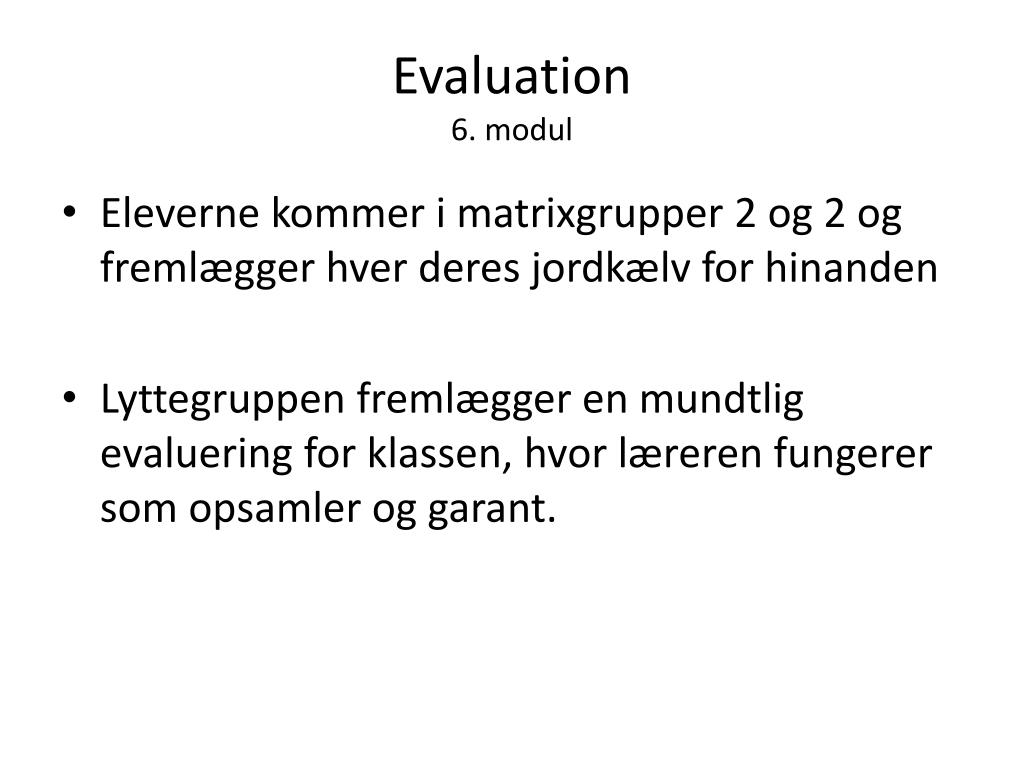 Evaluation
6. modul

• Eleverne kommer i matrixgrupper 2 og 2 og fremlægger hver deres jordkælv for hinanden

• Lyttegruppen fremlægger en mundtlig evaluering for klassen, hvor læreren fungerer som opsamler og garant.